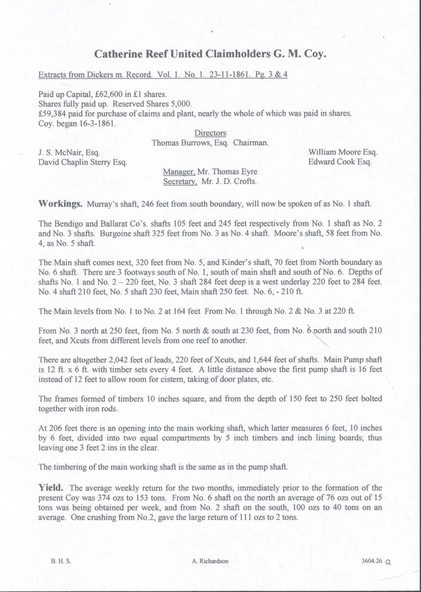 Catherine Reef United Claimholders G. M. Coy.

Extracts from Dickers m. Record. Vol. 1. No. 1. 23-11-1861. Pg. 3 & 4

Paid up Capital, £62,600 in £1 shares.
Shares fully paid up. Reserved Shares 5,000.
£59,384 paid for purchase of claims and plant, nearly the whole of which was paid in shares.
Coy. began 16-3-1861.

Directors
Thomas Burrows, Esq. Chairman.
J. S. McNair, Esq.
David Chaplin Sterry Esq.
William Moore Esq.
Edward Cook Esq.
Manager, Mr. Thomas Eyre
Secretary, Mr. J. D. Crofts.

Workings. Murray's shaft, 246 feet from south boundary, will now be spoken of as No. 1 shaft.

The Bendigo and Ballarat Co's. shafts 105 feet and 245 feet respectively from No. 1 shaft as No. 2 and No. 3 shafts. Burgoine shaft 325 feet from No. 3 as No. 4 shaft. Moore's shaft, 58 feet from No. 4, as No. 5 shaft.

The Main shaft comes next, 320 feet from No. 5, and Kinder's shaft, 70 feet from North boundary as No. 6 shaft. There are 3 footways south of No. 1, south of main shaft and south of No. 6. Depths of shafts No. 1 and No. 2 – 220 feet, No. 3 shaft 284 feet deep is a west underlay 220 feet to 284 feet. No. 4 shaft 210 feet, No. 5 shaft 230 feet, Main shaft 250 feet. No. 6, - 210 ft.

The Main levels from No. 1 to No. 2 at 164 feet From No. 1 through No. 2 & No. 3 at 220 ft.

From No. 3 north at 250 feet, from No. 5 north & south at 230 feet, from No. 6 north and south 210 feet, and Xcuts from different levels from one reef to another.

There are altogether 2,042 feet of leads, 220 feet of Xcuts, and 1,644 feet of shafts. Main Pump shaft is 12 ft. x 6 ft. with timber sets every 4 feet. A little distance above the first pump shaft is 16 feet instead of 12 feet to allow room for cistern, taking of door plates, etc.

The frames formed of timbers 10 inches square, and from the depth of 150 feet to 250 feet bolted together with iron rods.

At 206 feet there is an opening into the main working shaft, which latter measures 6 feet, 10 inches by 6 feet, divided into two equal compartments by 5 inch timbers and inch lining boards; thus leaving one 3 feet 2 ins in the clear.

The timbering of the main working shaft is the same as in the pump shaft.

Yield. The average weekly return for the two months, immediately prior to the formation of the present Coy was 374 ozs to 153 tons. From No. 6 shaft on the north an average of 76 ozs out of 15 tons was being obtained per week, and from No. 2 shaft on the south, 100 ozs to 40 tons on an average. One crushing from No.2, gave the large return of 111 ozs to 2 tons.

B. H. S. A. Richardson 3604.26 Q